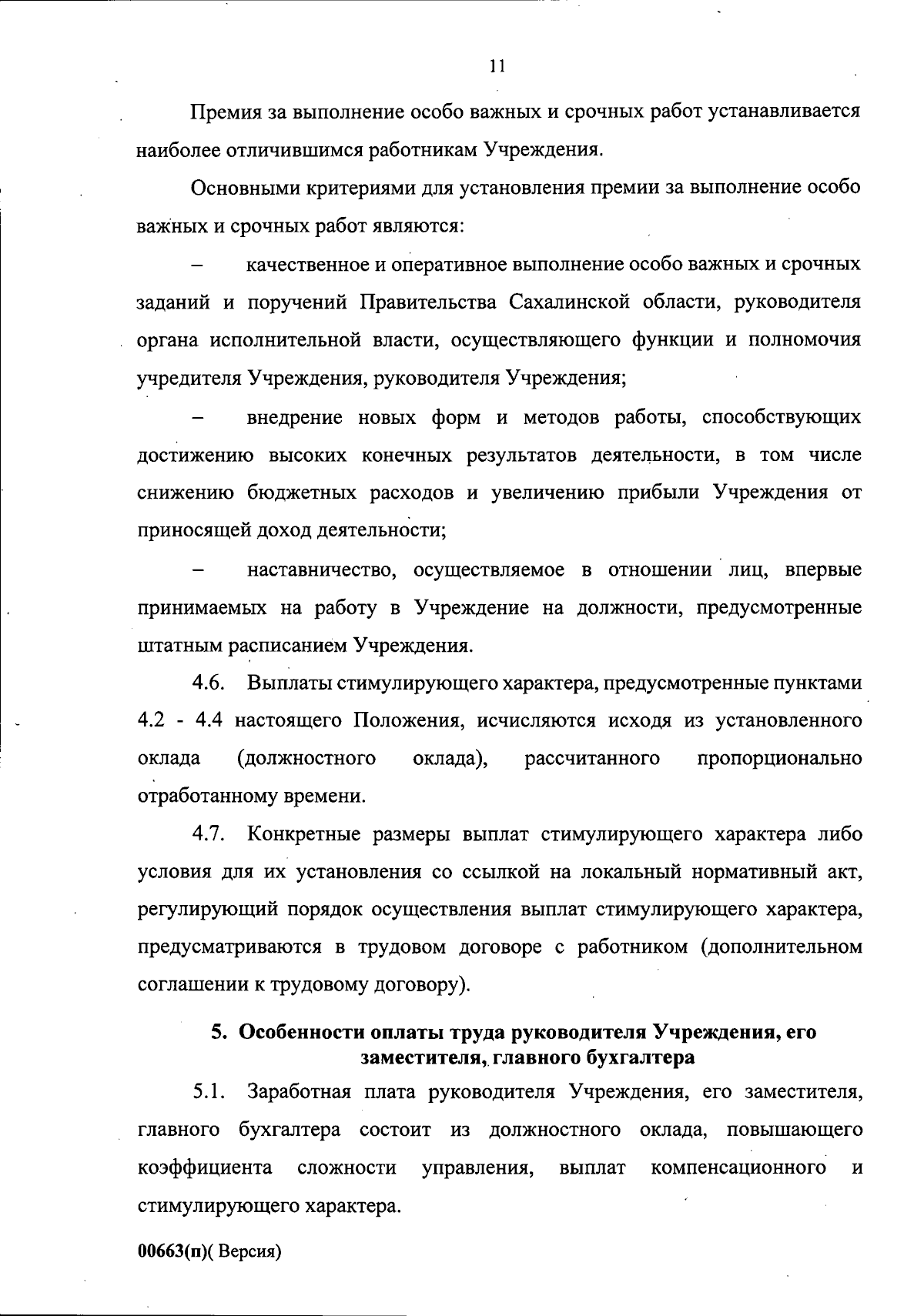 11

Премия за выполнение особо важных и срочных работ устанавливается наиболее отличившимся работникам Учреждения.

Основными критериями для установления премии за выполнение особо важных и срочных работ являются:

– качественное и оперативное выполнение особо важных и срочных заданий и поручений Правительства Сахалинской области, руководителя органа исполнительной власти, осуществляющего функции и полномочия учредителя Учреждения, руководителя Учреждения;

– внедрение новых форм и методов работы, способствующих достижению высоких конечных результатов деятельности, в том числе снижению бюджетных расходов и увеличению прибыли Учреждения от приносящей доход деятельности;

– наставничество, осуществляемое в отношении лиц, впервые принимаемых на работу в Учреждение на должности, предусмотренные штатным расписанием Учреждения.

4.6. Выплаты стимулирующего характера, предусмотренные пунктами 4.2 - 4.4 настоящего Положения, исчисляются исходя из установленного оклада (должностного оклада), рассчитанного пропорционально отработанному времени.

4.7. Конкретные размеры выплат стимулирующего характера либо условия для их установления со ссылкой на локальный нормативный акт, регулирующий порядок осуществления выплат стимулирующего характера, предусматриваются в трудовом договоре с работником (дополнительном соглашении к трудовому договору).

5. Особенности оплаты труда руководителя Учреждения, его заместителя, главного бухгалтера

5.1. Заработная плата руководителя Учреждения, его заместителя, главного бухгалтера состоит из должностного оклада, повышающего коэффициента сложности управления, выплат компенсационного и стимулирующего характера.

00663(п)( Версия)